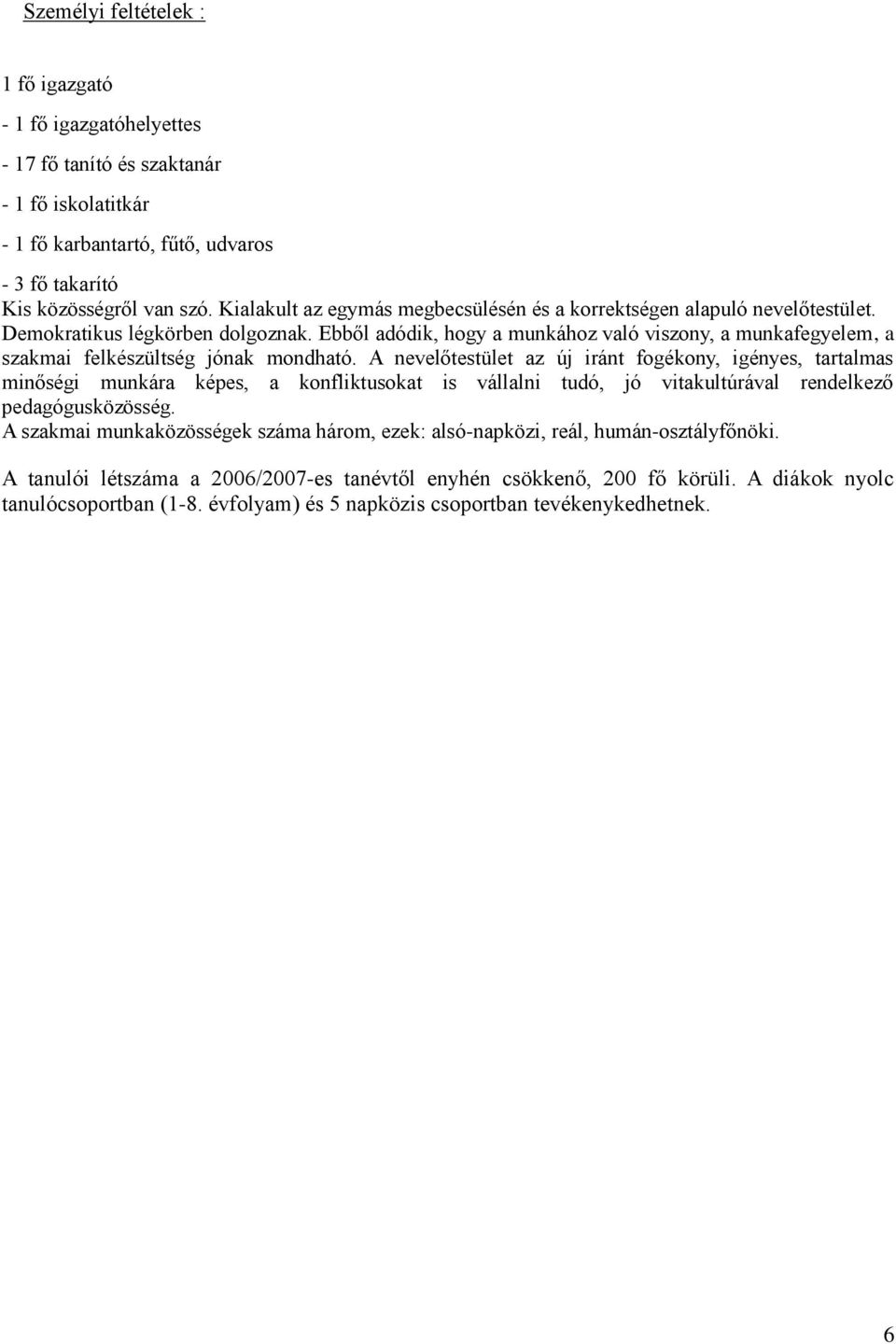 Személyi feltételek :

1 fő igazgató

- 1 fő igazgatóhelyettes

- 17 fő tanító és szaktanár

- 1 fő iskolatitkár

- 1 fő karbantartó, fűtő, udvaros

- 3 fő takarító
Kis közösségről van szó. Kialakult az egymás megbecsülésén és a korrektségen alapuló nevelőtestület. Demokratikus légkörben dolgoznak. Ebből adódik, hogy a munkához való viszony, a munkafegyelem, a szakmai felkészültség jónak mondható. A nevelőtestület az új iránt fogékony, igényes, tartalmas minőségi munkára képes, a konfliktusokat is vállalni tudó, jó vitakultúrával rendelkező pedagógusközösség.
A szakmai munkaközösségek száma három, ezek: alsó-napközi, reál, humán-osztályfőnöki.

A tanulói létszáma a 2006/2007-es tanévtől enyhén csökkenő, 200 fő körüli. A diákok nyolc tanulócsoportban (1-8. évfolyam) és 5 napközis csoportban tevékenykedhetnek.

6